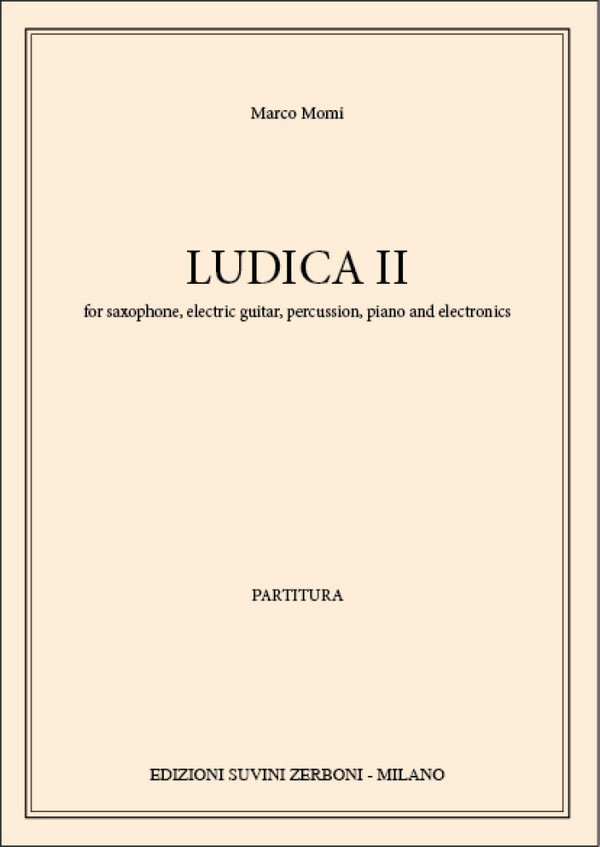 Marco Momi

LUDICA II

for saxophone, electric guitar, percussion, piano and electronics

PARTITURA

EDIZIONI SUVINI ZERBONI - MILANO